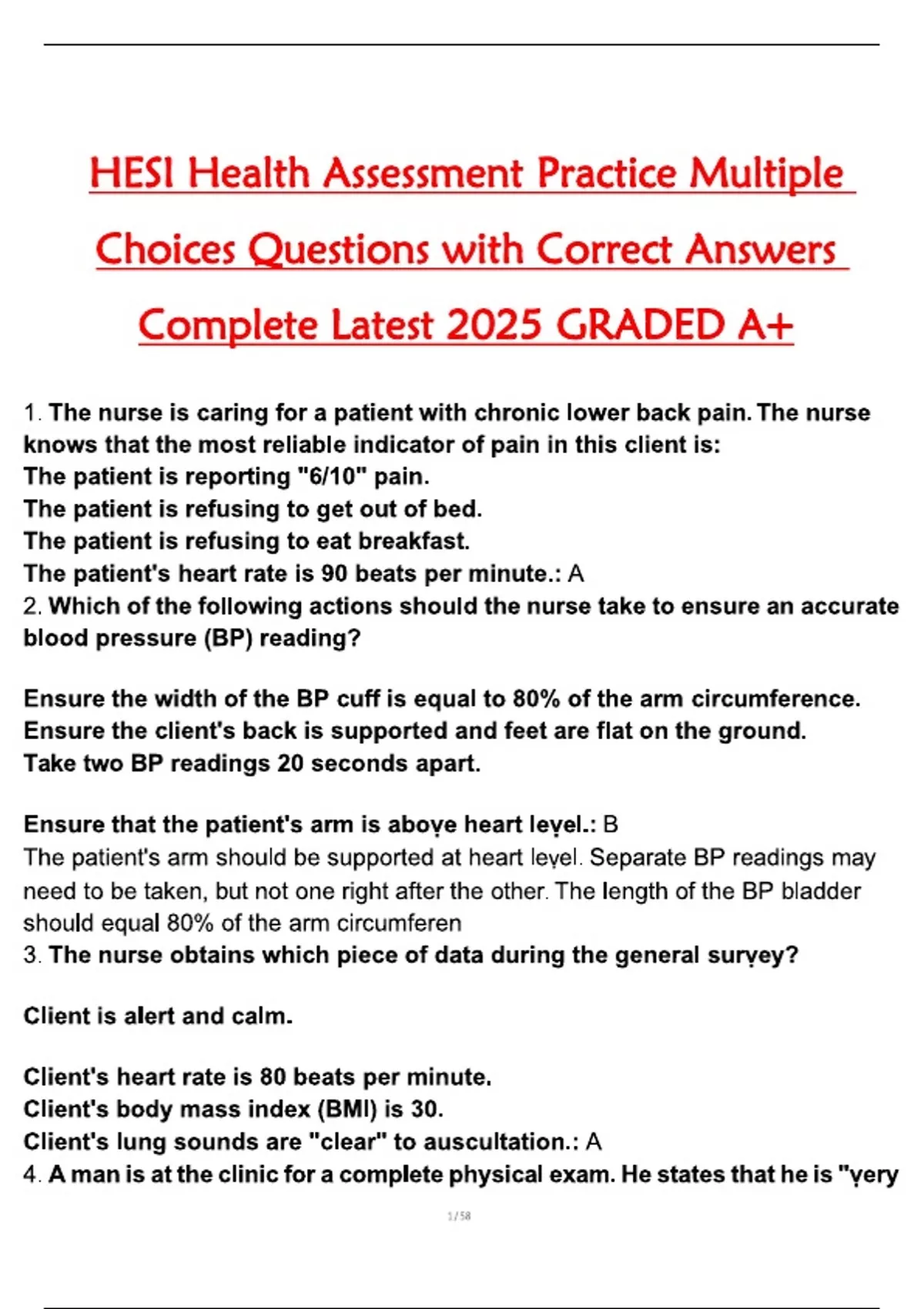 HESI Health Assessment Practice Multiple Choices Questions with Correct Answers Complete Latest 2025 GRADED A+

1. The nurse is caring for a patient with chronic lower back pain. The nurse knows that the most reliable indicator of pain in this client is:
The patient is reporting "6/10" pain.
The patient is refusing to get out of bed.
The patient is refusing to eat breakfast.
The patient's heart rate is 90 beats per minute.: A
2. Which of the following actions should the nurse take to ensure an accurate blood pressure (BP) reading?

Ensure the width of the BP cuff is equal to 80% of the arm circumference.
Ensure the client's back is supported and feet are flat on the ground.
Take two BP readings 20 seconds apart.

Ensure that the patient's arm is above heart level.: B
The patient's arm should be supported at heart level. Separate BP readings may need to be taken, but not one right after the other. The length of the BP bladder should equal 80% of the arm circumferen
3. The nurse obtains which piece of data during the general survey?

Client is alert and calm.

Client's heart rate is 80 beats per minute.
Client's body mass index (BMI) is 30.
Client's lung sounds are "clear" to auscultation.: A
4. A man is at the clinic for a complete physical exam. He states that he is "very

1 / 58